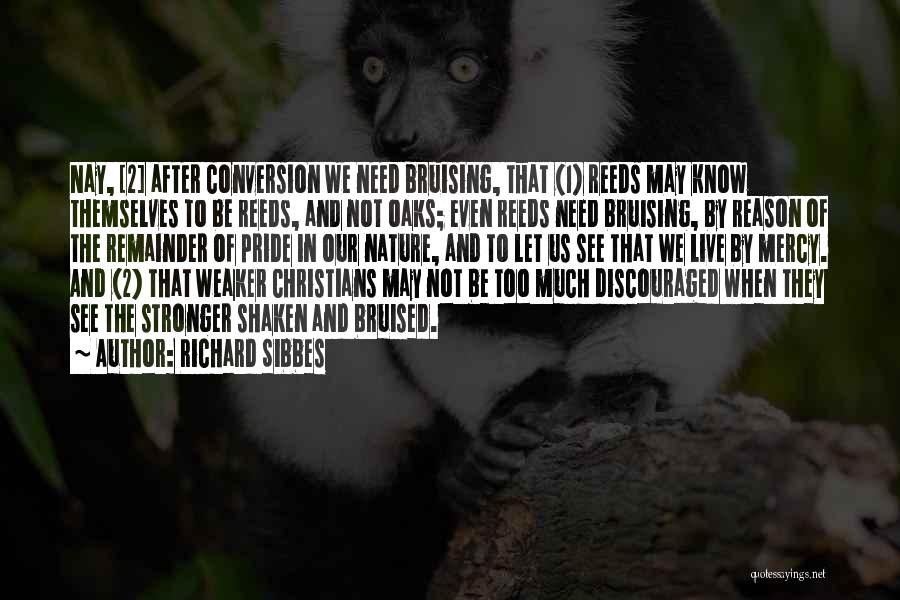 NAY, [2] AFTER CONVERSION WE NEED BRUISING, THAT (1) REEDS MAY KNOW THEMSELVES TO BE REEDS, AND NOT OAKS; EVEN REEDS NEED BRUISING, BY REASON OF THE REMAINDER OF PRIDE IN OUR NATURE, AND TO LET US SEE THAT WE LIVE BY MERCY. AND (2) THAT WEAKER CHRISTIANS MAY NOT BE TOO MUCH DISCOURAGED WHEN THEY SEE THE STRONGER SHAKEN AND BRUISED.
~ AUTHOR: RICHARD SIBBES

quotessayings.net